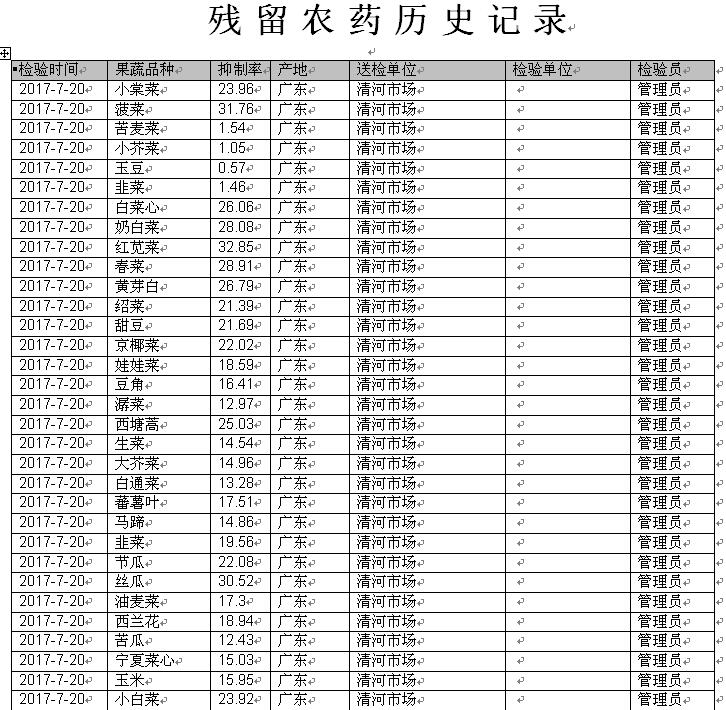 残留农药历史记录

| 检验时间 | 果蔬品种 | 抑制率 | 产地 | 送检单位 | 检验单位 | 检验员 |
|---|---|---|---|---|---|---|
| 2017-7-20 | 小棠菜 | 23.96 | 广东 | 清河市场 | | 管理员 |
| 2017-7-20 | 菠菜 | 31.76 | 广东 | 清河市场 | | 管理员 |
| 2017-7-20 | 苦麦菜 | 1.54 | 广东 | 清河市场 | | 管理员 |
| 2017-7-20 | 小芥菜 | 1.05 | 广东 | 清河市场 | | 管理员 |
| 2017-7-20 | 玉豆 | 0.57 | 广东 | 清河市场 | | 管理员 |
| 2017-7-20 | 韭菜 | 1.46 | 广东 | 清河市场 | | 管理员 |
| 2017-7-20 | 白菜心 | 26.06 | 广东 | 清河市场 | | 管理员 |
| 2017-7-20 | 奶白菜 | 28.08 | 广东 | 清河市场 | | 管理员 |
| 2017-7-20 | 红苋菜 | 32.85 | 广东 | 清河市场 | | 管理员 |
| 2017-7-20 | 春菜 | 28.91 | 广东 | 清河市场 | | 管理员 |
| 2017-7-20 | 黄芽白 | 26.79 | 广东 | 清河市场 | | 管理员 |
| 2017-7-20 | 绍菜 | 21.39 | 广东 | 清河市场 | | 管理员 |
| 2017-7-20 | 甜豆 | 21.69 | 广东 | 清河市场 | | 管理员 |
| 2017-7-20 | 京椰菜 | 22.02 | 广东 | 清河市场 | | 管理员 |
| 2017-7-20 | 娃娃菜 | 18.59 | 广东 | 清河市场 | | 管理员 |
| 2017-7-20 | 豆角 | 16.41 | 广东 | 清河市场 | | 管理员 |
| 2017-7-20 | 潺菜 | 12.97 | 广东 | 清河市场 | | 管理员 |
| 2017-7-20 | 西塘蒿 | 25.03 | 广东 | 清河市场 | | 管理员 |
| 2017-7-20 | 生菜 | 14.54 | 广东 | 清河市场 | | 管理员 |
| 2017-7-20 | 大芥菜 | 14.96 | 广东 | 清河市场 | | 管理员 |
| 2017-7-20 | 白通菜 | 13.28 | 广东 | 清河市场 | | 管理员 |
| 2017-7-20 | 蕃薯叶 | 17.51 | 广东 | 清河市场 | | 管理员 |
| 2017-7-20 | 马蹄 | 14.86 | 广东 | 清河市场 | | 管理员 |
| 2017-7-20 | 韭菜 | 19.56 | 广东 | 清河市场 | | 管理员 |
| 2017-7-20 | 节瓜 | 22.08 | 广东 | 清河市场 | | 管理员 |
| 2017-7-20 | 丝瓜 | 30.52 | 广东 | 清河市场 | | 管理员 |
| 2017-7-20 | 油麦菜 | 17.3 | 广东 | 清河市场 | | 管理员 |
| 2017-7-20 | 西兰花 | 18.94 | 广东 | 清河市场 | | 管理员 |
| 2017-7-20 | 苦瓜 | 12.43 | 广东 | 清河市场 | | 管理员 |
| 2017-7-20 | 宁夏菜心 | 15.03 | 广东 | 清河市场 | | 管理员 |
| 2017-7-20 | 玉米 | 15.95 | 广东 | 清河市场 | | 管理员 |
| 2017-7-20 | 小白菜 | 23.92 | 广东 | 清河市场 | | 管理员 |